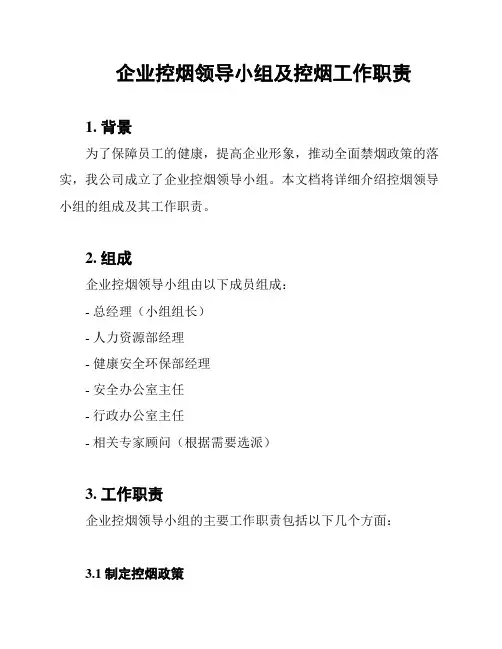 企业控烟领导小组及控烟工作职责

1. 背景

为了保障员工的健康，提高企业形象，推动全面禁烟政策的落实，我公司成立了企业控烟领导小组。本文档将详细介绍控烟领导小组的组成及其工作职责。

2. 组成

企业控烟领导小组由以下成员组成：

- 总经理（小组组长）

- 人力资源部经理

- 健康安全环保部经理

- 安全办公室主任

- 行政办公室主任

- 相关专家顾问（根据需要选派）

3. 工作职责

企业控烟领导小组的主要工作职责包括以下几个方面：

3.1 制定控烟政策